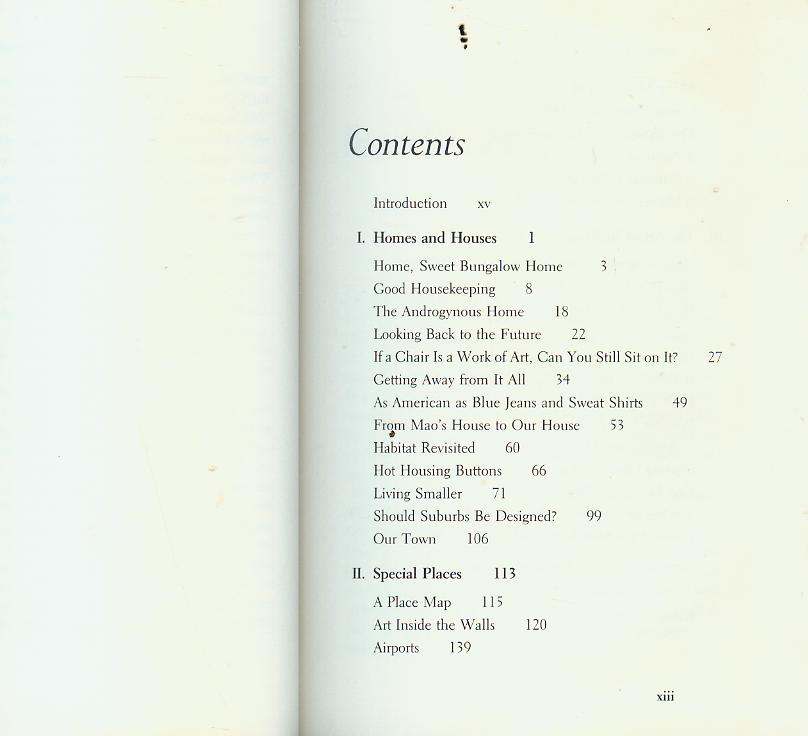 Contents

Introduction xv

I. Homes and Houses 1

Home, Sweet Bungalow Home 3
Good Housekeeping 8
The Androgynous Home 18
Looking Back to the Future 22
If a Chair Is a Work of Art, Can You Still Sit on It? 27
Getting Away from It All 34
As American as Blue Jeans and Sweat Shirts 49
From Mao's House to Our House 53
Habitat Revisited 60
Hot Housing Buttons 66
Living Smaller 71
Should Suburbs Be Designed? 99
Our Town 106

II. Special Places 113

A Place Map 115
Art Inside the Walls 120
Airports 139

xiii